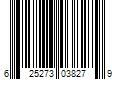 6 25273 03827 9